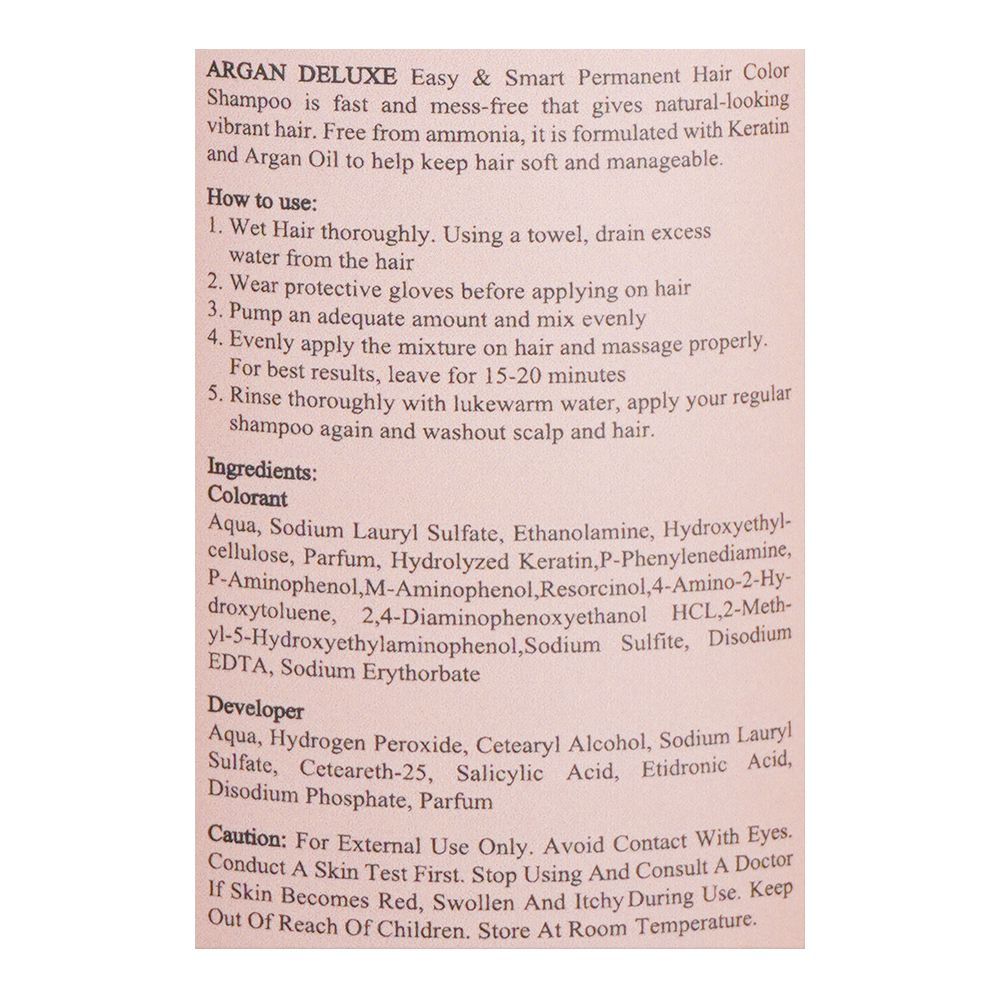 ARGAN DELUXE Easy & Smart Permanent Hair Color Shampoo is fast and mess-free that gives natural-looking vibrant hair. Free from ammonia, it is formulated with Keratin and Argan Oil to help keep hair soft and manageable.

How to use:
1. Wet Hair thoroughly. Using a towel, drain excess water from the hair
2. Wear protective gloves before applying on hair
3. Pump an adequate amount and mix evenly
4. Evenly apply the mixture on hair and massage properly. For best results, leave for 15-20 minutes
5. Rinse thoroughly with lukewarm water, apply your regular shampoo again and washout scalp and hair.

Ingredients:
Colorant
Aqua, Sodium Lauryl Sulfate, Ethanolamine, Hydroxyethylcellulose, Parfum, Hydrolyzed Keratin,P-Phenylenediamine, P-Aminophenol,M-Aminophenol,Resorcinol,4-Amino-2-Hydroxytoluene, 2,4-Diaminophenoxyethanol HCL,2-Methyl-5-Hydroxyethylaminophenol,Sodium Sulfite, Disodium EDTA, Sodium Erythorbate

Developer
Aqua, Hydrogen Peroxide, Cetearyl Alcohol, Sodium Lauryl Sulfate, Ceteareth-25, Salicylic Acid, Etidronic Acid, Disodium Phosphate, Parfum

Caution: For External Use Only. Avoid Contact With Eyes. Conduct A Skin Test First. Stop Using And Consult A Doctor If Skin Becomes Red, Swollen And Itchy During Use. Keep Out Of Reach Of Children. Store At Room Temperature.